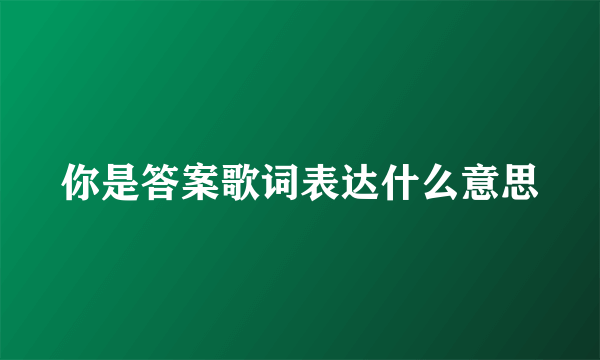 你是答案歌词表达什么意思